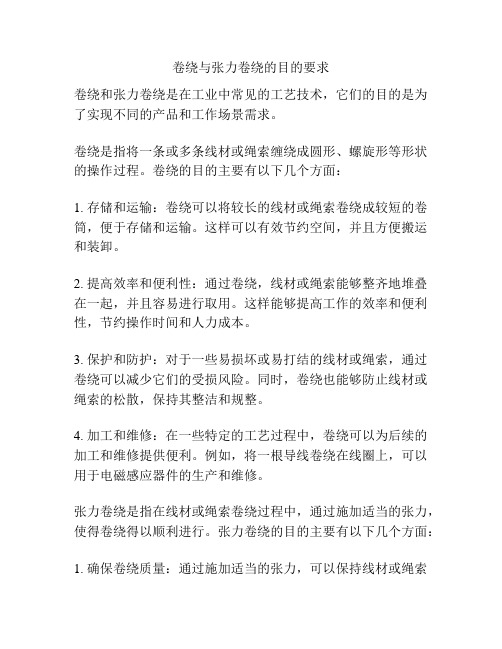 卷绕与张力卷绕的目的要求

卷绕和张力卷绕是在工业中常见的工艺技术，它们的目的是为了实现不同的产品和工作场景需求。

卷绕是指将一条或多条线材或绳索缠绕成圆形、螺旋形等形状的操作过程。卷绕的目的主要有以下几个方面：

1. 存储和运输：卷绕可以将较长的线材或绳索卷绕成较短的卷筒，便于存储和运输。这样可以有效节约空间，并且方便搬运和装卸。

2. 提高效率和便利性：通过卷绕，线材或绳索能够整齐地堆叠在一起，并且容易进行取用。这样能够提高工作的效率和便利性，节约操作时间和人力成本。

3. 保护和防护：对于一些易损坏或易打结的线材或绳索，通过卷绕可以减少它们的受损风险。同时，卷绕也能够防止线材或绳索的松散，保持其整洁和规整。

4. 加工和维修：在一些特定的工艺过程中，卷绕可以为后续的加工和维修提供便利。例如，将一根导线卷绕在线圈上，可以用于电磁感应器件的生产和维修。

张力卷绕是指在线材或绳索卷绕过程中，通过施加适当的张力，使得卷绕得以顺利进行。张力卷绕的目的主要有以下几个方面：

1. 确保卷绕质量：通过施加适当的张力，可以保持线材或绳索